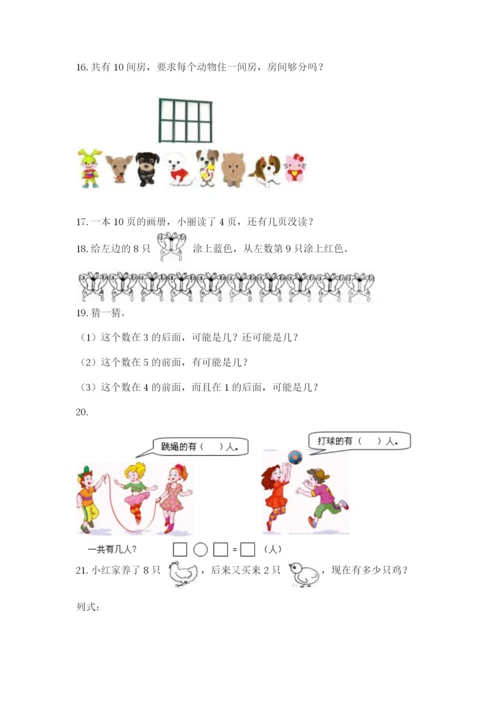 16. 共有 10 间房，要求每个动物住一间房，房间够分吗？

17. 一本 10 页的画册，小丽读了 4 页，还有几页没读？

18. 给左边的 8 只 涂上蓝色，从左数第 9 只涂上红色。

19. 猜一猜。

（1）这个数在 3 的后面，可能是几？还可能是几？

（2）这个数在 5 的前面，有可能是几？

（3）这个数在 4 的前面，而且在 1 的后面，可能是几？

20.

跳绳的有（ ）人。

打球的有（ ）人。

一共有几人？ □ ○ □ = □ （人）

21. 小红家养了 8 只 ，后来又买来 2 只 ，现在有多少只鸡？

列式：